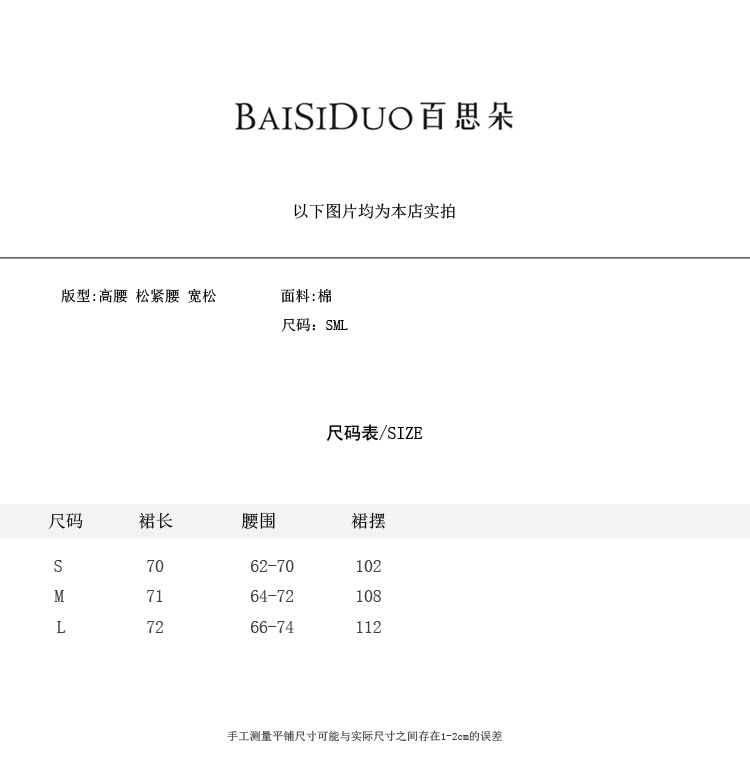 BAISIDUO百思朵

以下图片均为本店实拍

版型:高腰 松紧腰 宽松

面料:棉

尺码：SML

尺码表/SIZE

| 尺码 | 裙长 | 腰围 | 裙摆 |
|---|---|---|---|
| S | 70 | 62-70 | 102 |
| M | 71 | 64-72 | 108 |
| L | 72 | 66-74 | 112 |

手工测量平铺尺寸可能与实际尺寸之间存在1-2cm的误差